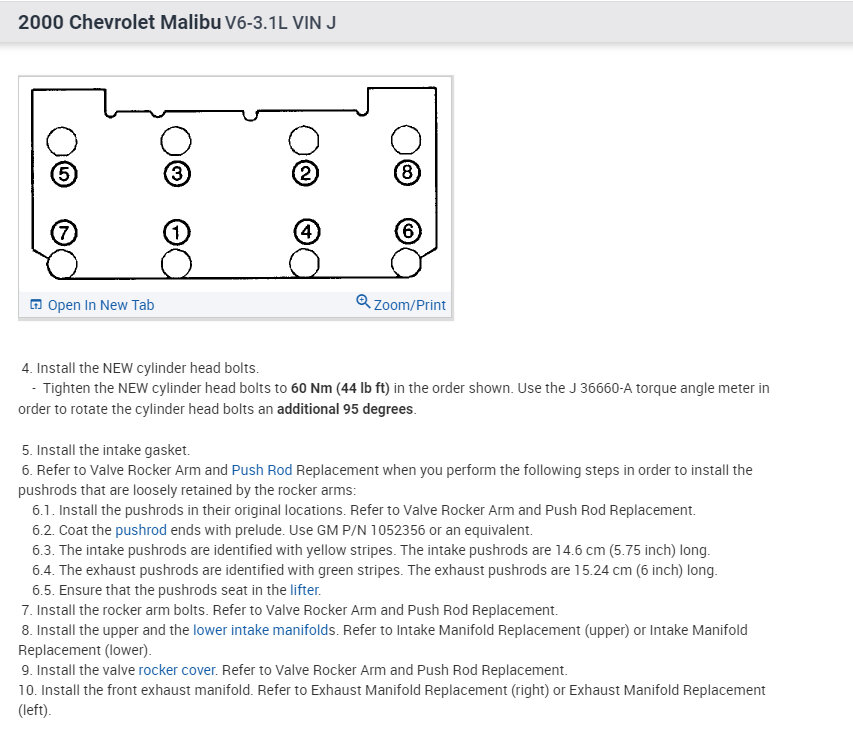 2000 Chevrolet Malibu V6-3.1L VIN J

5
3
2
8
7
1
4
6

Open In New Tab
Zoom/Print

4. Install the NEW cylinder head bolts.
- Tighten the NEW cylinder head bolts to 60 Nm (44 lb ft) in the order shown. Use the J 36660-A torque angle meter in order to rotate the cylinder head bolts an additional 95 degrees.

5. Install the intake gasket.
6. Refer to Valve Rocker Arm and Push Rod Replacement when you perform the following steps in order to install the pushrods that are loosely retained by the rocker arms:
6.1. Install the pushrods in their original locations. Refer to Valve Rocker Arm and Push Rod Replacement.
6.2. Coat the pushrod ends with prelude. Use GM P/N 1052356 or an equivalent.
6.3. The intake pushrods are identified with yellow stripes. The intake pushrods are 14.6 cm (5.75 inch) long.
6.4. The exhaust pushrods are identified with green stripes. The exhaust pushrods are 15.24 cm (6 inch) long.
6.5. Ensure that the pushrods seat in the lifter.
7. Install the rocker arm bolts. Refer to Valve Rocker Arm and Push Rod Replacement.
8. Install the upper and the lower intake manifolds. Refer to Intake Manifold Replacement (upper) or Intake Manifold Replacement (lower).
9. Install the valve rocker cover. Refer to Valve Rocker Arm and Push Rod Replacement.
10. Install the front exhaust manifold. Refer to Exhaust Manifold Replacement (right) or Exhaust Manifold Replacement (left).